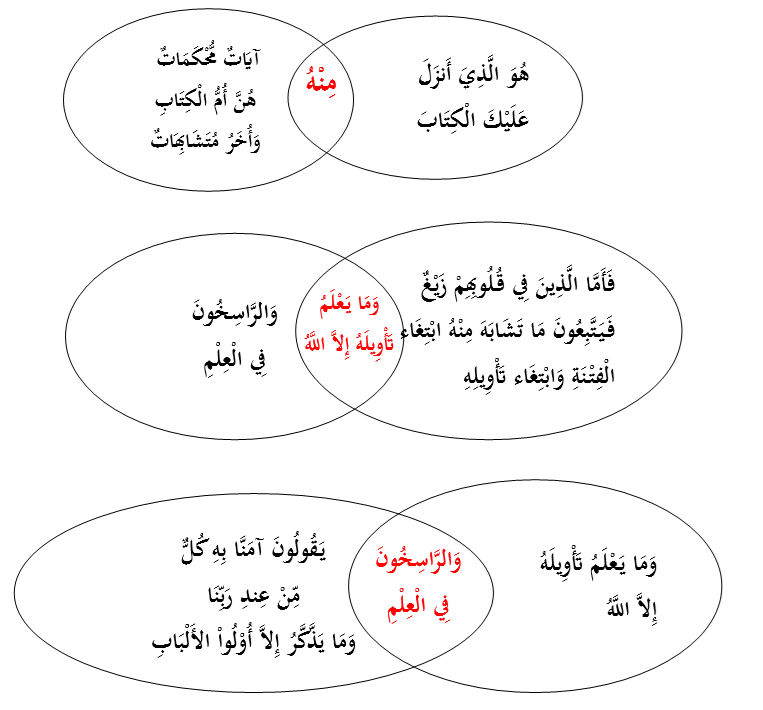 هُوَ الَّذِيَ أَنزَلَ عَلَيْكَ الْكِتَابَ

مِنْهُ

آيَاتٌ مُّحْكَمَاتٌ هُنَّ أُمُّ الْكِتَابِ وَأُخَرُ مُتَشَابِهَاتٌ

فَأَمَّا الَّذِينَ فِي قُلُوبِهِمْ زَيْغٌ فَيَتَّبِعُونَ مَا تَشَابَهَ مِنْهُ ابْتِغَاء الْفِتْنَةِ وَابْتِغَاء تَأْوِيلِهِ

وَمَا يَعْلَمُ تَأْوِيلَهُ إِلاَّ اللّهُ

وَالرَّاسِخُونَ فِي الْعِلْمِ

وَمَا يَعْلَمُ تَأْوِيلَهُ إِلاَّ اللّهُ

وَالرَّاسِخُونَ فِي الْعِلْمِ

يَقُولُونَ آمَنَّا بِهِ كُلٌّ مِّنْ عِندِ رَبِّنَا وَمَا يَذَّكَّرُ إِلاَّ أُوْلُواْ الألْبَابِ